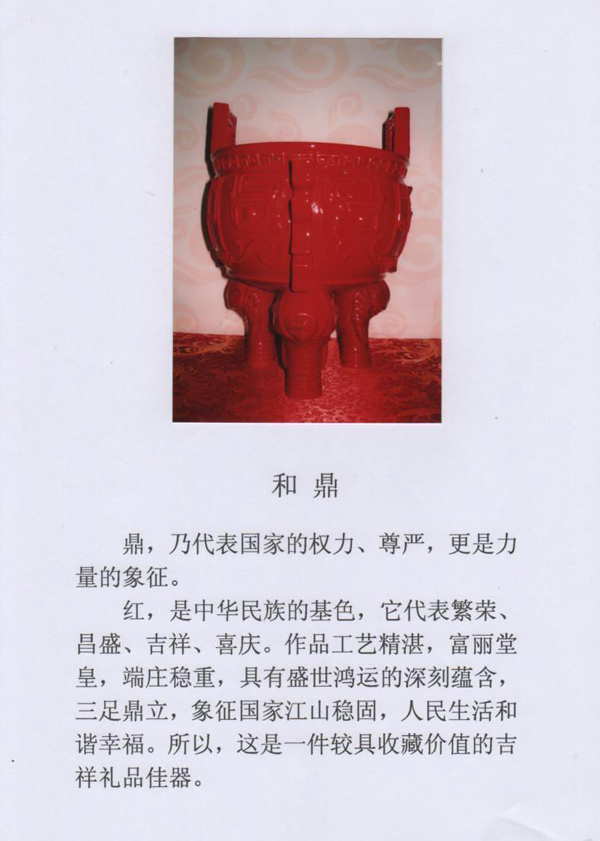 和 鼎

鼎，乃代表国家的权力、尊严，更是力量的象征。

红，是中华民族的基色，它代表繁荣、昌盛、吉祥、喜庆。作品工艺精湛，富丽堂皇，端庄稳重，具有盛世鸿运的深刻蕴含，三足鼎立，象征国家江山稳固，人民生活和谐幸福。所以，这是一件较具收藏价值的吉祥礼品佳器。